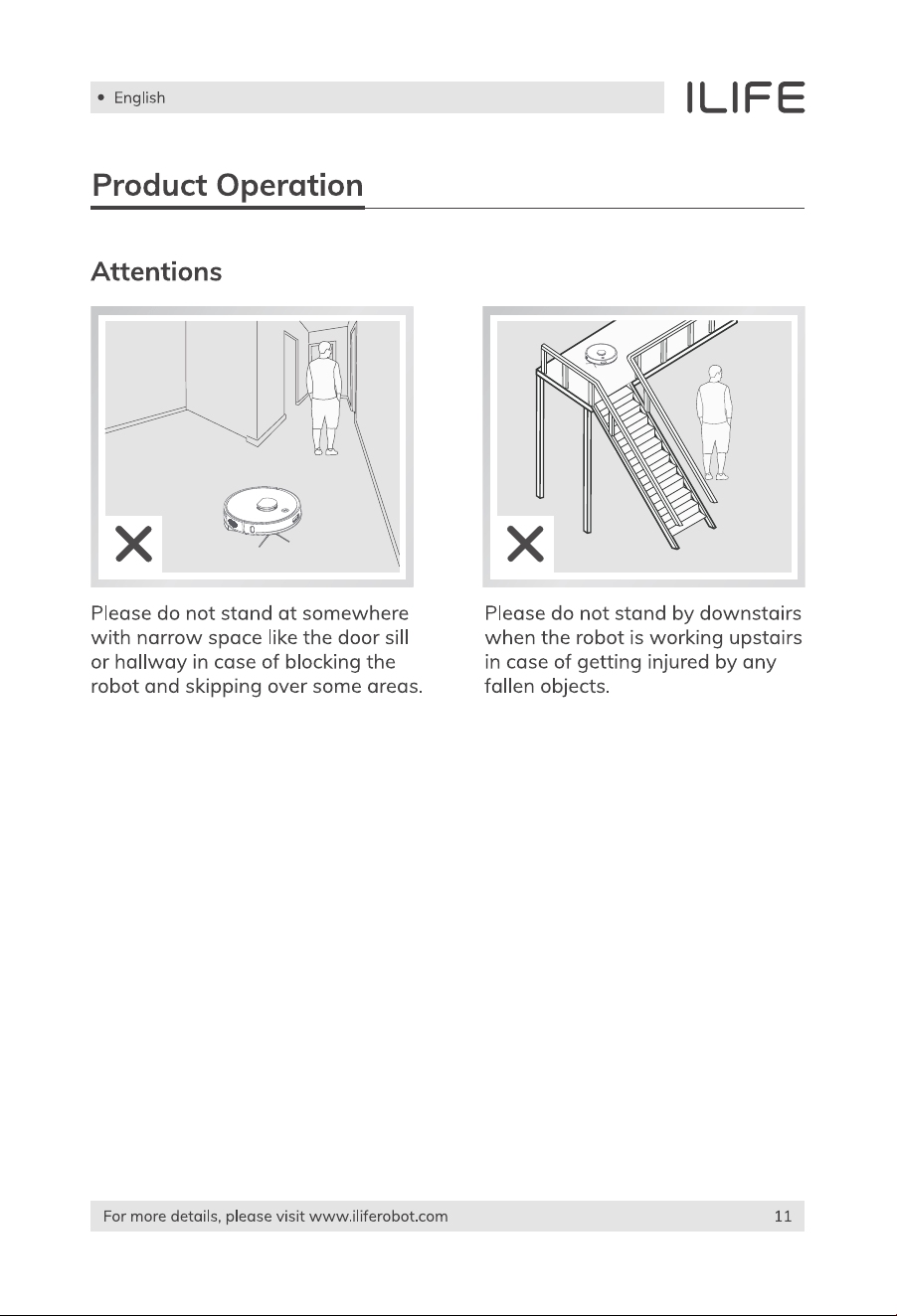 • English

ILIFE

Product Operation

Attentions

Please do not stand at somewhere with narrow space like the door sill or hallway in case of blocking the robot and skipping over some areas.

Please do not stand by downstairs when the robot is working upstairs in case of getting injured by any fallen objects.

For more details, please visit www.iliferobot.com

11